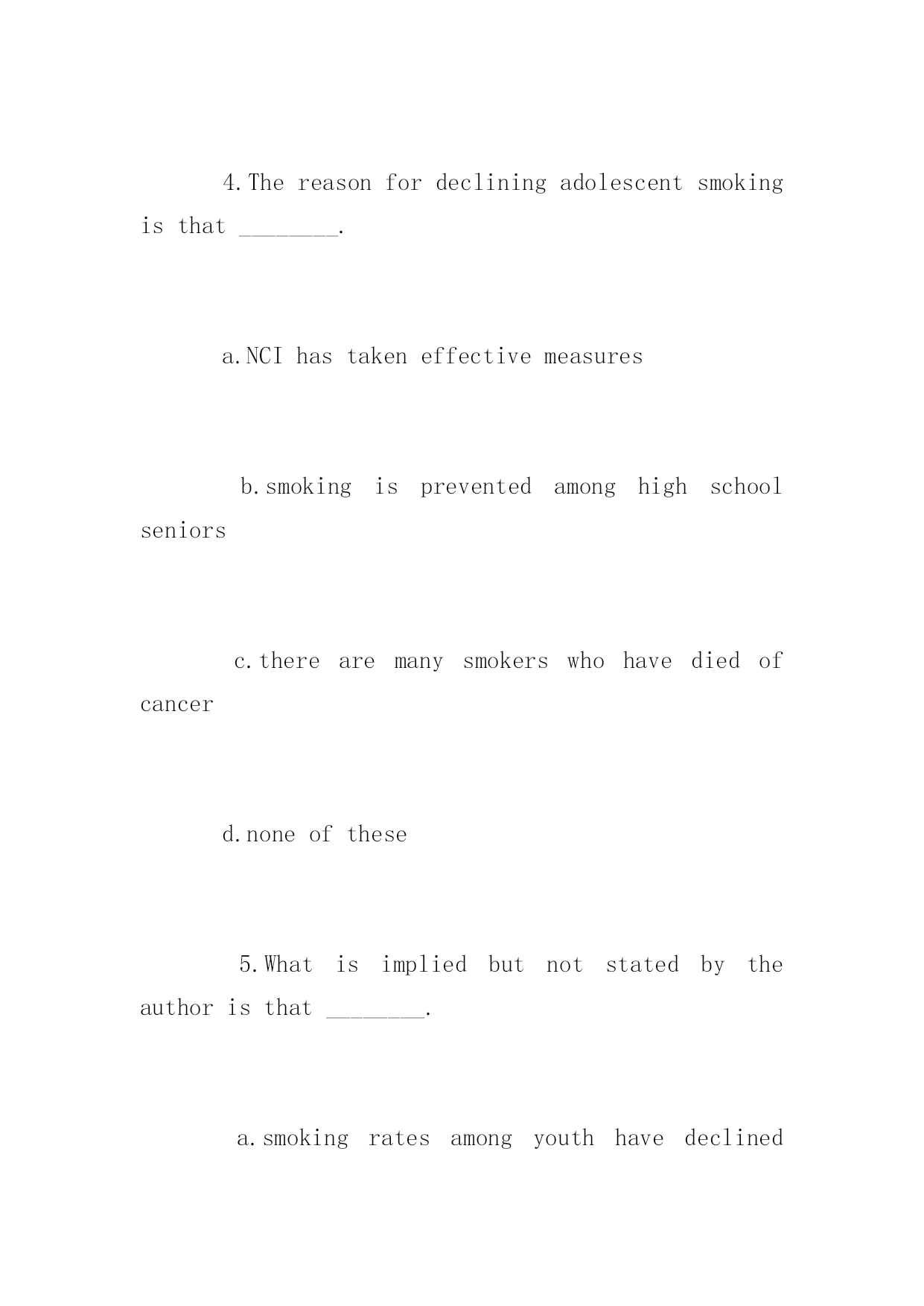 4.The reason for declining adolescent smoking is that ________.

a.NCI has taken effective measures

b.smoking is prevented among high school seniors

c.there are many smokers who have died of cancer

d.none of these

5.What is implied but not stated by the author is that ________.

a.smoking rates among youth have declined